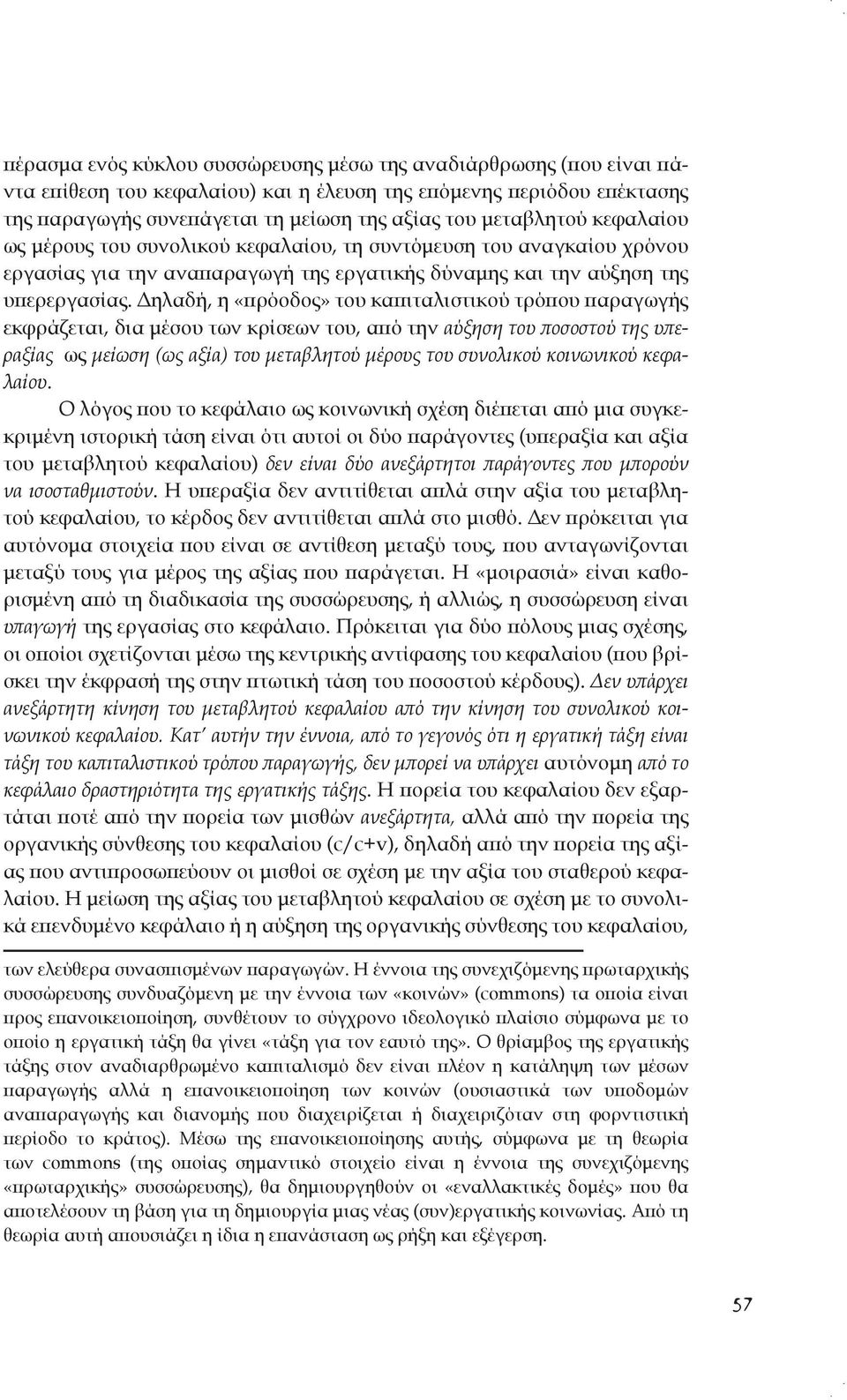 πέρασμα ενός κύκλου συσσώρευσης μέσω της αναδιάρθρωσης (που είναι πάντα επίθεση του κεφαλαίου) και η έλευση της επόμενης περιόδου επέκτασης της παραγωγής συνεπάγεται τη μείωση της αξίας του μεταβλητού κεφαλαίου ως μέρους του συνολικού κεφαλαίου, τη συντόμευση του αναγκαίου χρόνου εργασίας για την αναπαραγωγή της εργατικής δύναμης και την αύξηση της υπερεργασίας. Δηλαδή, η «πρόοδος» του καπιταλιστικού τρόπου παραγωγής εκφράζεται, δια μέσου των κρίσεων του, από την αύξηση του ποσοστού της υπεραξίας ως μείωση (ως αξία) του μεταβλητού μέρους του συνολικού κοινωνικού κεφαλαίου.

Ο λόγος που το κεφάλαιο ως κοινωνική σχέση διέπεται από μια συγκεκριμένη ιστορική τάση είναι ότι αυτοί οι δύο παράγοντες (υπεραξία και αξία του μεταβλητού κεφαλαίου) δεν είναι δύο ανεξάρτητοι παράγοντες που μπορούν να ισοσταθμιστούν. Η υπεραξία δεν αντιτίθεται απλά στην αξία του μεταβλητού κεφαλαίου, το κέρδος δεν αντιτίθεται απλά στο μισθό. Δεν πρόκειται για αυτόνομα στοιχεία που είναι σε αντίθεση μεταξύ τους, που ανταγωνίζονται μεταξύ τους για μέρος της αξίας που παράγεται. Η «μοιρασιά» είναι καθορισμένη από τη διαδικασία της συσσώρευσης, ή αλλιώς, η συσσώρευση είναι υπαγωγή της εργασίας στο κεφάλαιο. Πρόκειται για δύο πόλους μιας σχέσης, οι οποίοι σχετίζονται μέσω της κεντρικής αντίφασης του κεφαλαίου (που βρίσκει την έκφρασή της στην πτωτική τάση του ποσοστού κέρδους). Δεν υπάρχει ανεξάρτητη κίνηση του μεταβλητού κεφαλαίου από την κίνηση του συνολικού κοινωνικού κεφαλαίου. Κατ' αυτήν την έννοια, από το γεγονός ότι η εργατική τάξη είναι τάξη του καπιταλιστικού τρόπου παραγωγής, δεν μπορεί να υπάρχει αυτόνομη από το κεφάλαιο δραστηριότητα της εργατικής τάξης. Η πορεία του κεφαλαίου δεν εξαρτάται ποτέ από την πορεία των μισθών ανεξάρτητα, αλλά από την πορεία της οργανικής σύνθεσης του κεφαλαίου (c/c+v), δηλαδή από την πορεία της αξίας που αντιπροσωπεύουν οι μισθοί σε σχέση με την αξία του σταθερού κεφαλαίου. Η μείωση της αξίας του μεταβλητού κεφαλαίου σε σχέση με το συνολικά επενδυμένο κεφάλαιο ή η αύξηση της οργανικής σύνθεσης του κεφαλαίου,

των ελεύθερα συνασπισμένων παραγωγών. Η έννοια της συνεχιζόμενης πρωταρχικής συσσώρευσης συνδυαζόμενη με την έννοια των «κοινών» (commons) τα οποία είναι προς επανοικειοποίηση, συνθέτουν το σύγχρονο ιδεολογικό πλαίσιο σύμφωνα με το οποίο η εργατική τάξη θα γίνει «τάξη για τον εαυτό της». Ο θρίαμβος της εργατικής τάξης στον αναδιαρθρωμένο καπιταλισμό δεν είναι πλέον η κατάληψη των μέσων παραγωγής αλλά η επανοικειοποίηση των κοινών (ουσιαστικά των υποδομών αναπαραγωγής και διανομής που διαχειρίζεται ή διαχειριζόταν στη φορντιστική περίοδο το κράτος). Μέσω της επανοικειοποίησης αυτής, σύμφωνα με τη θεωρία των commons (της οποίας σημαντικό στοιχείο είναι η έννοια της συνεχιζόμενης «πρωταρχικής» συσσώρευσης), θα δημιουργηθούν οι «εναλλακτικές δομές» που θα αποτελέσουν τη βάση για τη δημιουργία μιας νέας (συν)εργατικής κοινωνίας. Από τη θεωρία αυτή απουσιάζει η ίδια η επανάσταση ως ρήξη και εξέγερση.

57